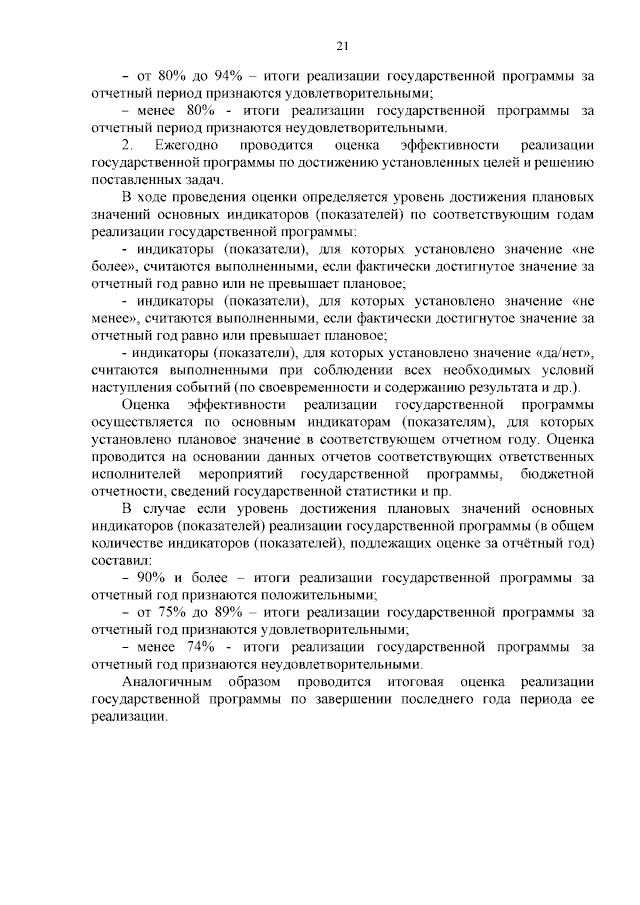 21

– от 80% до 94% – итоги реализации государственной программы за отчетный период признаются удовлетворительными;

– менее 80% - итоги реализации государственной программы за отчетный период признаются неудовлетворительными.

2. Ежегодно проводится оценка эффективности реализации государственной программы по достижению установленных целей и решению поставленных задач.

В ходе проведения оценки определяется уровень достижения плановых значений основных индикаторов (показателей) по соответствующим годам реализации государственной программы:

- индикаторы (показатели), для которых установлено значение «не более», считаются выполненными, если фактически достигнутое значение за отчетный год равно или не превышает плановое;

- индикаторы (показатели), для которых установлено значение «не менее», считаются выполненными, если фактически достигнутое значение за отчетный год равно или превышает плановое;

- индикаторы (показатели), для которых установлено значение «да/нет», считаются выполненными при соблюдении всех необходимых условий наступления событий (по своевременности и содержанию результата и др.).

Оценка эффективности реализации государственной программы осуществляется по основным индикаторам (показателям), для которых установлено плановое значение в соответствующем отчетном году. Оценка проводится на основании данных отчетов соответствующих ответственных исполнителей мероприятий государственной программы, бюджетной отчетности, сведений государственной статистики и пр.

В случае если уровень достижения плановых значений основных индикаторов (показателей) реализации государственной программы (в общем количестве индикаторов (показателей), подлежащих оценке за отчётный год) составил:

– 90% и более – итоги реализации государственной программы за отчетный год признаются положительными;

– от 75% до 89% – итоги реализации государственной программы за отчетный год признаются удовлетворительными;

– менее 74% - итоги реализации государственной программы за отчетный год признаются неудовлетворительными.

Аналогичным образом проводится итоговая оценка реализации государственной программы по завершении последнего года периода ее реализации.